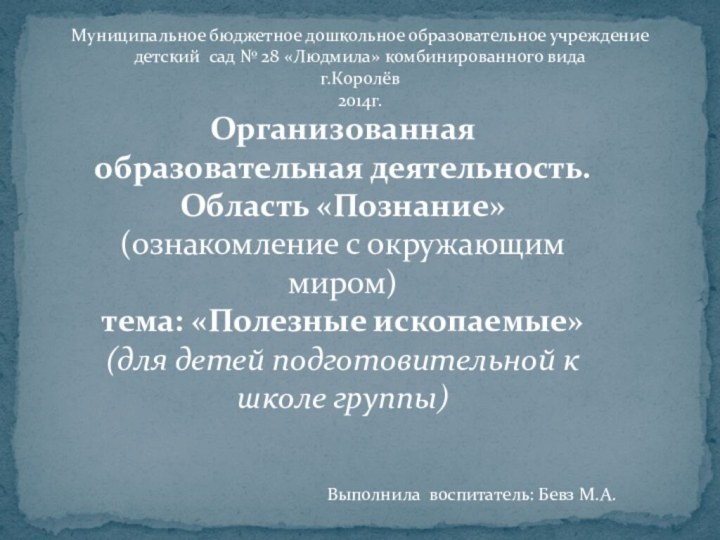 Муниципальное бюджетное дошкольное образовательное учреждение детский сад № 28 «Людмила» комбинированного вида
г.Королёв
2014г.

Организованная образовательная деятельность.
Область «Познание»
(ознакомление с окружающим миром)
тема: «Полезные ископаемые»
(для детей подготовительной к школе группы)

Выполнила воспитатель: Бевз М.А.